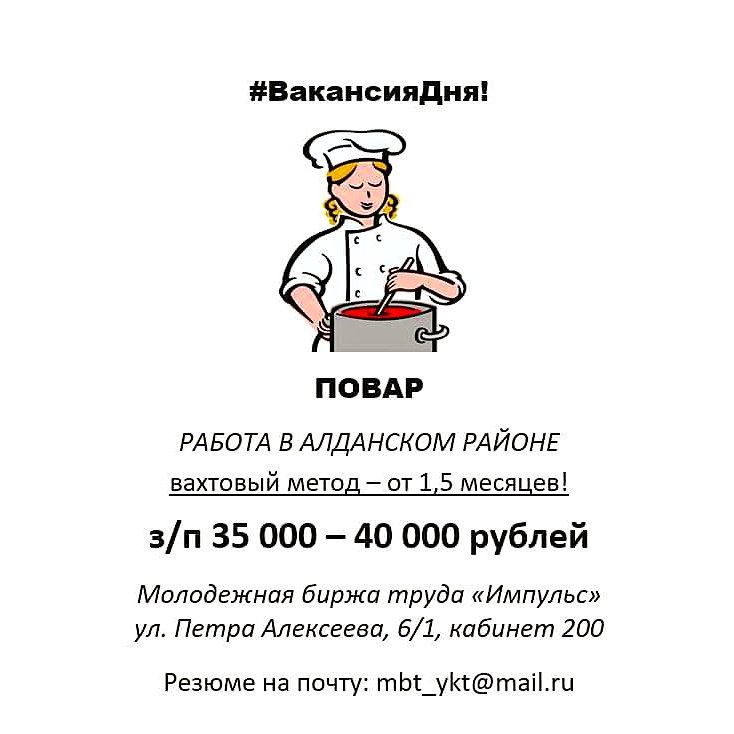 #ВакансияДня!

ПОВАР

РАБОТА В АЛДАНСКОМ РАЙОНЕ

вахтовый метод – от 1,5 месяцев!

з/п 35 000 – 40 000 рублей

Молодежная биржа труда «Импульс»
ул. Петра Алексеева, 6/1, кабинет 200

Резюме на почту: mbt_ykt@mail.ru